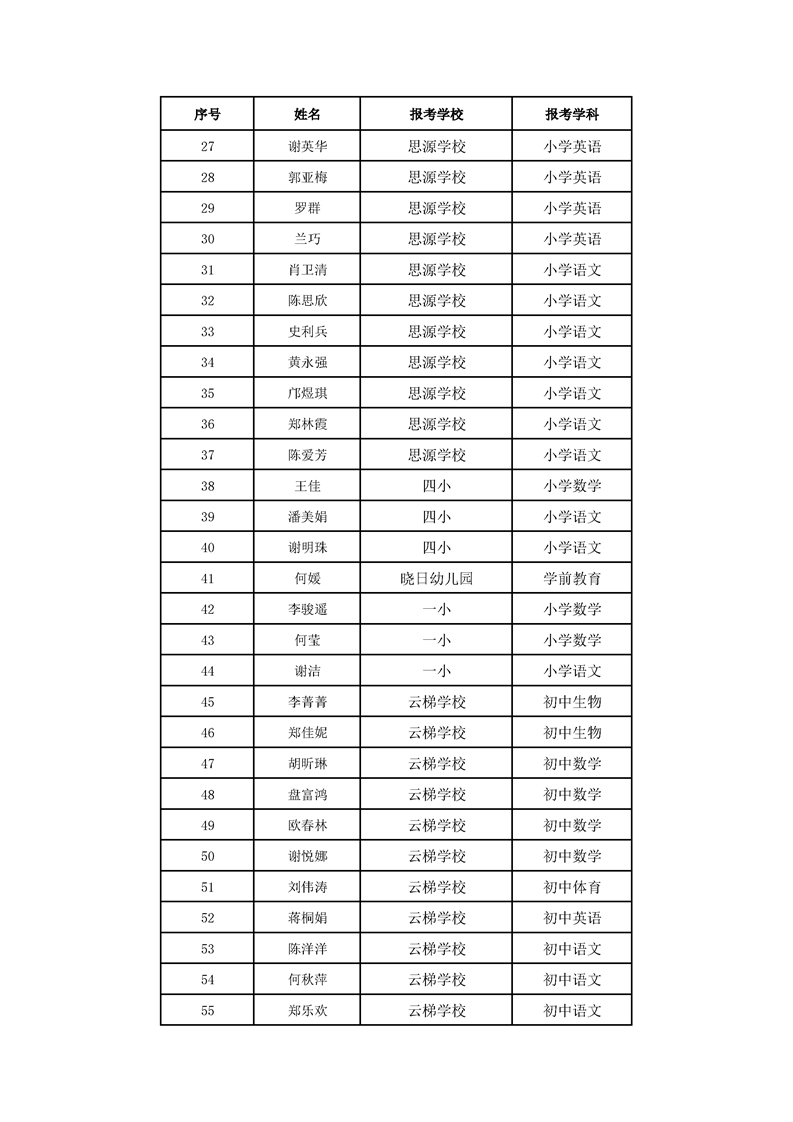 | 序号 | 姓名 | 报考学校 | 报考学科 |
|---|---|---|---|
| 27 | 谢英华 | 思源学校 | 小学英语 |
| 28 | 郭亚梅 | 思源学校 | 小学英语 |
| 29 | 罗群 | 思源学校 | 小学英语 |
| 30 | 兰巧 | 思源学校 | 小学英语 |
| 31 | 肖卫清 | 思源学校 | 小学语文 |
| 32 | 陈思欣 | 思源学校 | 小学语文 |
| 33 | 史利兵 | 思源学校 | 小学语文 |
| 34 | 黄永强 | 思源学校 | 小学语文 |
| 35 | 邝煜琪 | 思源学校 | 小学语文 |
| 36 | 郑林霞 | 思源学校 | 小学语文 |
| 37 | 陈爱芳 | 思源学校 | 小学语文 |
| 38 | 王佳 | 四小 | 小学数学 |
| 39 | 潘美娟 | 四小 | 小学语文 |
| 40 | 谢明珠 | 四小 | 小学语文 |
| 41 | 何媛 | 晓日幼儿园 | 学前教育 |
| 42 | 李骏遥 | 一小 | 小学数学 |
| 43 | 何莹 | 一小 | 小学数学 |
| 44 | 谢洁 | 一小 | 小学语文 |
| 45 | 李菁菁 | 云梯学校 | 初中生物 |
| 46 | 郑佳妮 | 云梯学校 | 初中生物 |
| 47 | 胡昕琳 | 云梯学校 | 初中数学 |
| 48 | 盘富鸿 | 云梯学校 | 初中数学 |
| 49 | 欧春林 | 云梯学校 | 初中数学 |
| 50 | 谢悦娜 | 云梯学校 | 初中数学 |
| 51 | 刘伟涛 | 云梯学校 | 初中体育 |
| 52 | 蒋桐娟 | 云梯学校 | 初中英语 |
| 53 | 陈洋洋 | 云梯学校 | 初中语文 |
| 54 | 何秋萍 | 云梯学校 | 初中语文 |
| 55 | 郑乐欢 | 云梯学校 | 初中语文 |